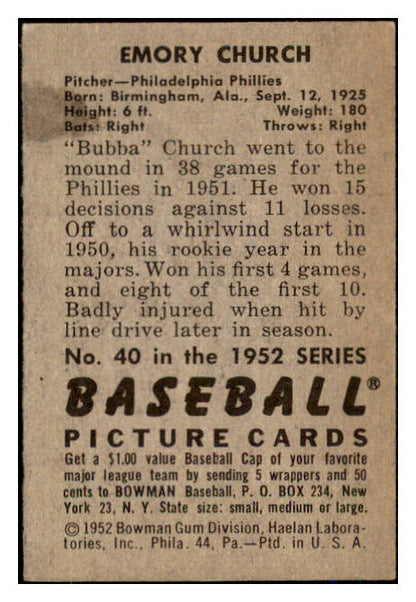 EMORY CHURCH

Pitcher—Philadelphia Phillies
Born: Birmingham, Ala., Sept. 12, 1925
Height: 6 ft. Weight: 180
Bats: Right Throws: Right

"Bubba" Church went to the mound in 38 games for the Phillies in 1951. He won 15 decisions against 11 losses. Off to a whirlwind start in 1950, his rookie year in the majors. Won his first 4 games, and eight of the first 10. Badly injured when hit by line drive later in season.

No. 40 in the 1952 SERIES

BASEBALL®

PICTURE CARDS

Get a $1.00 value Baseball Cap of your favorite major league team by sending 5 wrappers and 50 cents to BOWMAN Baseball, P. O. BOX 234, New York 23, N. Y. State size: small, medium or large.

© 1952 Bowman Gum Division, Haelan Laboratories, Inc., Phila. 44, Pa.—Ptd. in U. S. A.